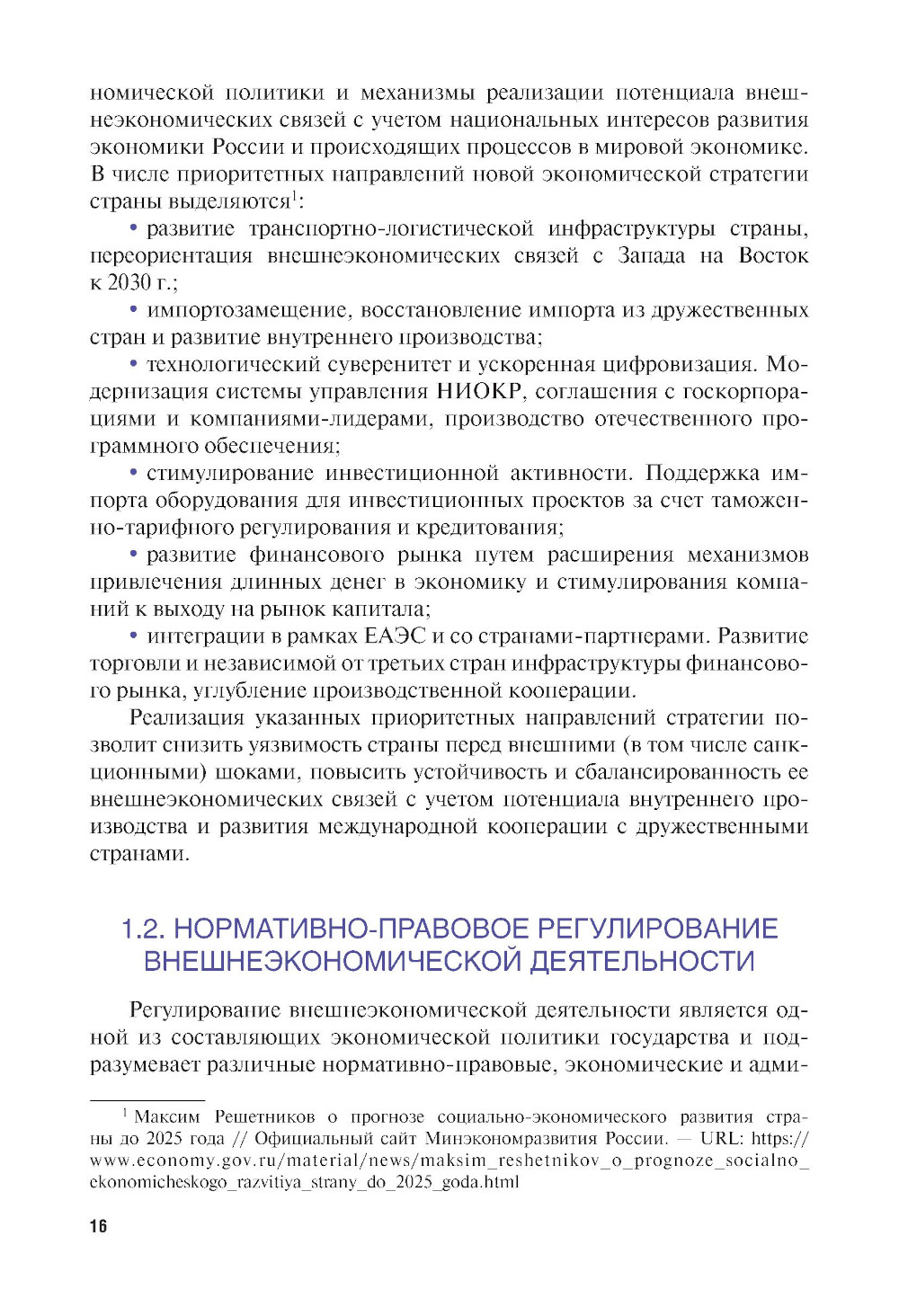 номической политики и механизмы реализации потенциала внешнеэкономических связей с учетом национальных интересов развития экономики России и происходящих процессов в мировой экономике. В числе приоритетных направлений новой экономической стратегии страны выделяются$^1$:

• развитие транспортно-логистической инфраструктуры страны, переориентация внешнеэкономических связей с Запада на Восток к 2030 г.;

• импортозамещение, восстановление импорта из дружественных стран и развитие внутреннего производства;

• технологический суверенитет и ускоренная цифровизация. Модернизация системы управления НИОКР, соглашения с госкорпорациями и компаниями-лидерами, производство отечественного программного обеспечения;

• стимулирование инвестиционной активности. Поддержка импорта оборудования для инвестиционных проектов за счет таможенно-тарифного регулирования и кредитования;

• развитие финансового рынка путем расширения механизмов привлечения длинных денег в экономику и стимулирования компаний к выходу на рынок капитала;

• интеграции в рамках ЕАЭС и со странами-партнерами. Развитие торговли и независимой от третьих стран инфраструктуры финансового рынка, углубление производственной кооперации.

Реализация указанных приоритетных направлений стратегии позволит снизить уязвимость страны перед внешними (в том числе санкционными) шоками, повысить устойчивость и сбалансированность ее внешнеэкономических связей с учетом потенциала внутреннего производства и развития международной кооперации с дружественными странами.

1.2. НОРМАТИВНО-ПРАВОВОЕ РЕГУЛИРОВАНИЕ ВНЕШНЕЭКОНОМИЧЕСКОЙ ДЕЯТЕЛЬНОСТИ

Регулирование внешнеэкономической деятельности является одной из составляющих экономической политики государства и подразумевает различные нормативно-правовые, экономические и адми-

$^1$ Максим Решетников о прогнозе социально-экономического развития страны до 2025 года // Официальный сайт Минэкономразвития России. — URL: https://www.economy.gov.ru/material/news/maksim_reshetnikov_o_prognoze_socialno_ekonomicheskogo_razvitiya_strany_do_2025_goda.html

16